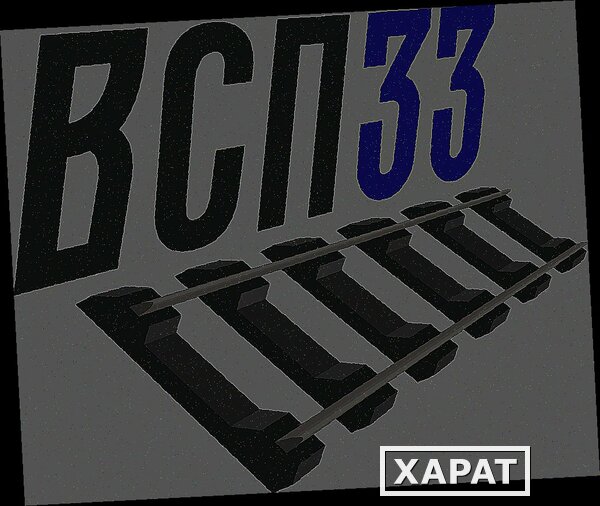 ВСП33

ХАРАТ